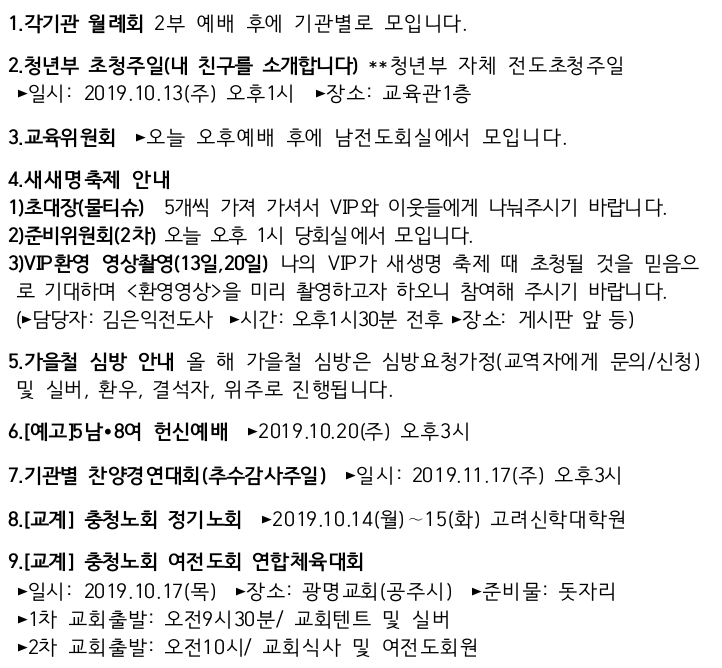 1.각기관 월례회 2부 예배 후에 기관별로 모입니다.

2.청년부 초청주일(내 친구를 소개합니다) **청년부 자체 전도초청주일
►일시: 2019.10.13(주) 오후1시 ►장소: 교육관1층

3.교육위원회 ►오늘 오후예배 후에 남전도회실에서 모입니다.

4.새새명축제 안내
1)초대장(물티슈) 5개씩 가져 가셔서 VIP와 이웃들에게 나눠주시기 바랍니다.
2)준비위원회(2차) 오늘 오후 1시 당회실에서 모입니다.
3)VIP환영 영상촬영(13일,20일) 나의 VIP가 새생명 축제 때 초청될 것을 믿음으로 기대하며 <환영영상>을 미리 촬영하고자 하오니 참여해 주시기 바랍니다.
(►담당자: 김은익전도사 ►시간: 오후1시30분 전후 ►장소: 게시판 앞 등)

5.가을철 심방 안내 올 해 가을철 심방은 심방요청가정(교역자에게 문의/신청) 및 실버, 환우, 결석자, 위주로 진행됩니다.

6.[예고]5남•8여 헌신예배 ►2019.10.20(주) 오후3시

7.기관별 찬양경연대회(추수감사주일) ►일시: 2019.11.17(주) 오후3시

8.[교계] 충청노회 정기노회 ►2019.10.14(월)~15(화) 고려신학대학원

9.[교계] 충청노회 여전도회 연합체육대회
►일시: 2019.10.17(목) ►장소: 광명교회(공주시) ►준비물: 돗자리
►1차 교회출발: 오전9시30분/ 교회텐트 및 실버
►2차 교회출발: 오전10시/ 교회식사 및 여전도회원